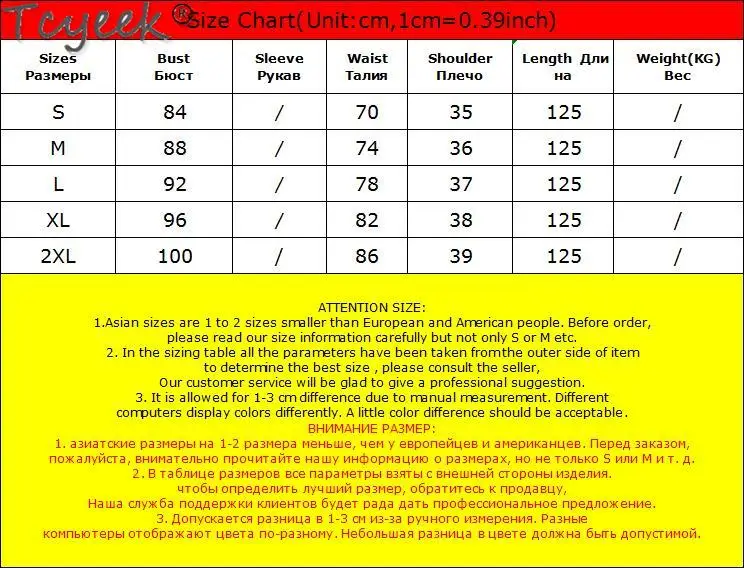 Tcyeek ® Size Chart(Unit:cm,1cm=0.39inch)

| Sizes Размеры | Bust Бюст | Sleeve Рукав | Waist Талия | Shoulder Плечо | Length Длина | Weight(KG) Вес |
|---|---|---|---|---|---|---|
| S | 84 | / | 70 | 35 | 125 | / |
| M | 88 | / | 74 | 36 | 125 | / |
| L | 92 | / | 78 | 37 | 125 | / |
| XL | 96 | / | 82 | 38 | 125 | / |
| 2XL | 100 | / | 86 | 39 | 125 | / |

ATTENTION SIZE:
1.Asian sizes are 1 to 2 sizes smaller than European and American people. Before order, please read our size information carefully but not only S or M etc.
2. In the sizing table all the parameters have been taken fromthe outer side of item to determine the best size , please consult the seller,
Our customer service will be glad to give a professional suggestion.
3. It is allowed for 1-3 cm difference due to manual measurement. Different computers display colors differently. A little color difference should be acceptable.
ВНИМАНИЕ РАЗМЕР:
1. азиатские размеры на 1-2 размера меньше, чем у европейцев и американцев. Перед заказом, пожалуйста, внимательно прочитайте нашу информацию о размерах, но не только S или M и т. д.
2. В таблице размеров все параметры взяты с внешней стороны изделия.
чтобы определить лучший размер, обратитесь к продавцу,
Наша служба поддержки клиентов будет рада дать профессиональное предложение.
3. Допускается разница в 1-3 см из-за ручного измерения. Разные компьютеры отображают цвета по-разному. Небольшая разница в цвете должна быть допустимой.